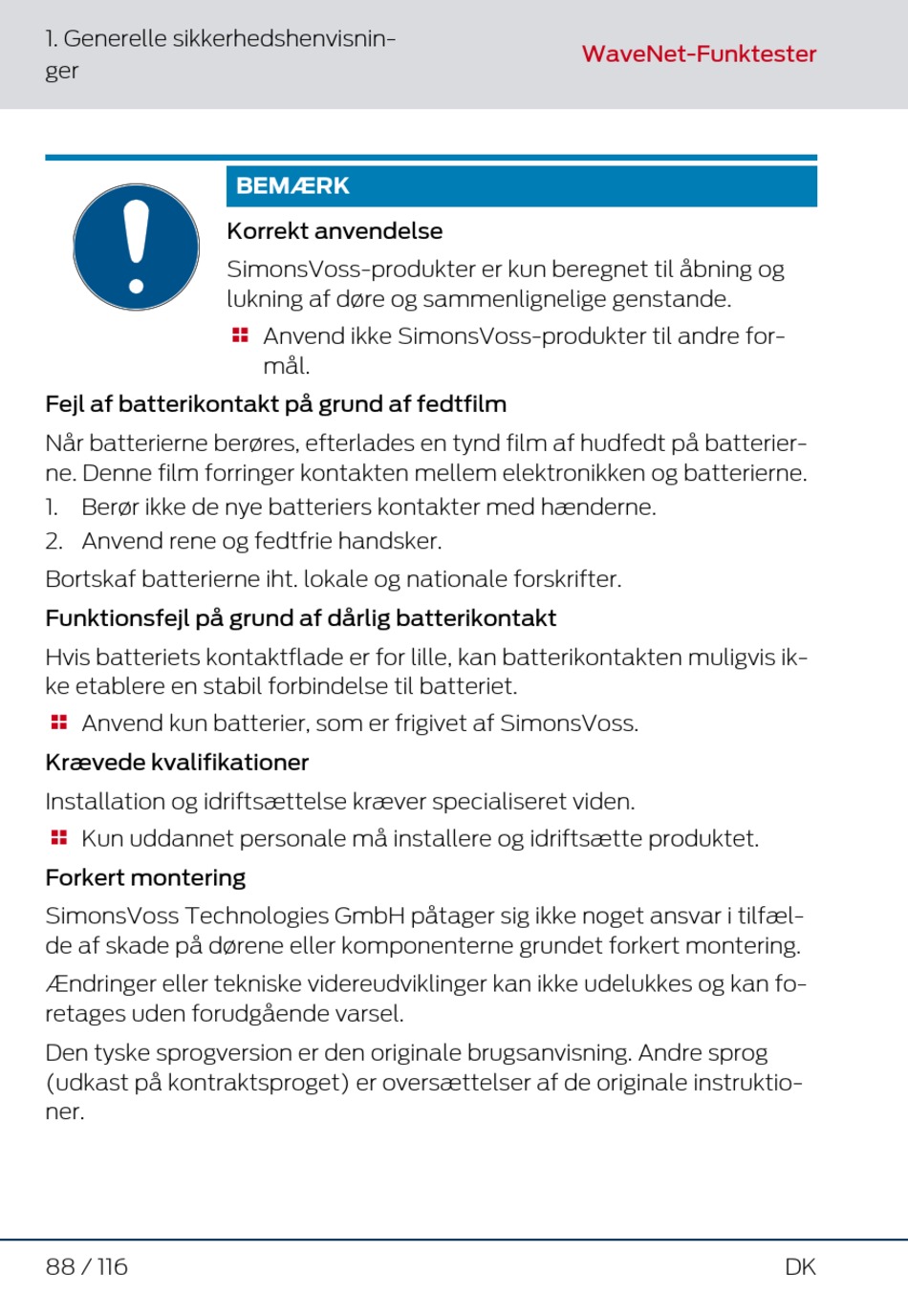 1. Generelle sikkerhedshenvisninger

WaveNet-Funktester

BEMÆRK

Korrekt anvendelse

SimonsVoss-produkter er kun beregnet til åbning og lukning af døre og sammenlignelige genstande.

Anvend ikke SimonsVoss-produkter til andre formål.

Fejl af batterikontakt på grund af fedtfilm

Når batterierne berøres, efterlades en tynd film af hudfedt på batterierne. Denne film forringer kontakten mellem elektronikken og batterierne.

1. Berør ikke de nye batteriers kontakter med hænderne.

2. Anvend rene og fedtfrie handsker.

Bortskaf batterierne iht. lokale og nationale forskrifter.

Funktionsfejl på grund af dårlig batterikontakt

Hvis batteriets kontaktflade er for lille, kan batterikontakten muligvis ikke etablere en stabil forbindelse til batteriet.

Anvend kun batterier, som er frigivet af SimonsVoss.

Krævede kvalifikationer

Installation og idriftsættelse kræver specialiseret viden.

Kun uddannet personale må installere og idriftsætte produktet.

Forkert montering

SimonsVoss Technologies GmbH påtager sig ikke noget ansvar i tilfælde af skade på dørene eller komponenterne grundet forkert montering.

Ændringer eller tekniske videreudviklinger kan ikke udelukkes og kan foretages uden forudgående varsel.

Den tyske sprogversion er den originale brugsanvisning. Andre sprog (udkast på kontraktsproget) er oversættelser af de originale instruktioner.

88 / 116

DK